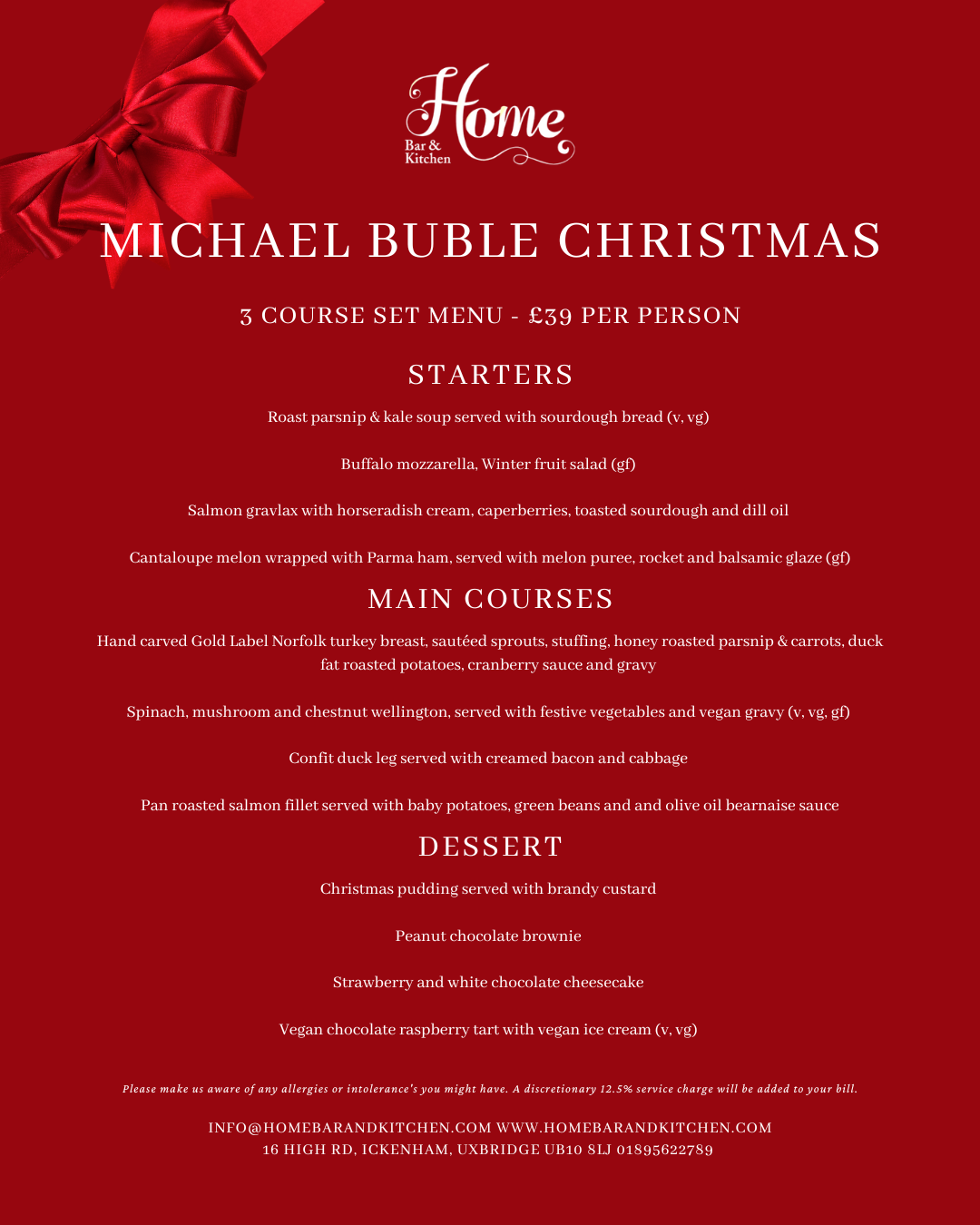 Home
Bar & Kitchen

MICHAEL BUBLE CHRISTMAS

3 COURSE SET MENU - £39 PER PERSON

STARTERS

Roast parsnip & kale soup served with sourdough bread (v, vg)

Buffalo mozzarella, Winter fruit salad (gf)

Salmon gravlax with horseradish cream, caperberries, toasted sourdough and dill oil

Cantaloupe melon wrapped with Parma ham, served with melon puree, rocket and balsamic glaze (gf)

MAIN COURSES

Hand carved Gold Label Norfolk turkey breast, sautéed sprouts, stuffing, honey roasted parsnip & carrots, duck fat roasted potatoes, cranberry sauce and gravy

Spinach, mushroom and chestnut wellington, served with festive vegetables and vegan gravy (v, vg, gf)

Confit duck leg served with creamed bacon and cabbage

Pan roasted salmon fillet served with baby potatoes, green beans and and olive oil bearnaise sauce

DESSERT

Christmas pudding served with brandy custard

Peanut chocolate brownie

Strawberry and white chocolate cheesecake

Vegan chocolate raspberry tart with vegan ice cream (v, vg)

Please make us aware of any allergies or intolerance's you might have. A discretionary 12.5% service charge will be added to your bill.

INFO@HOMEBARANDKITCHEN.COM WWW.HOMEBARANDKITCHEN.COM
16 HIGH RD, ICKENHAM, UXBRIDGE UB10 8LJ 01895622789